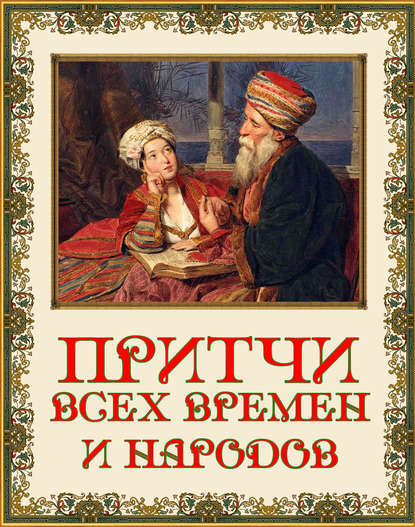 ПРИТЧИ
ВСЕХ ВРЕМЕН
И НАРОДОВ